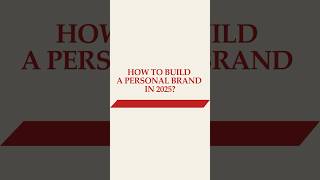 HOW TO BUILD
A PERSONAL BRAND
IN 2025?